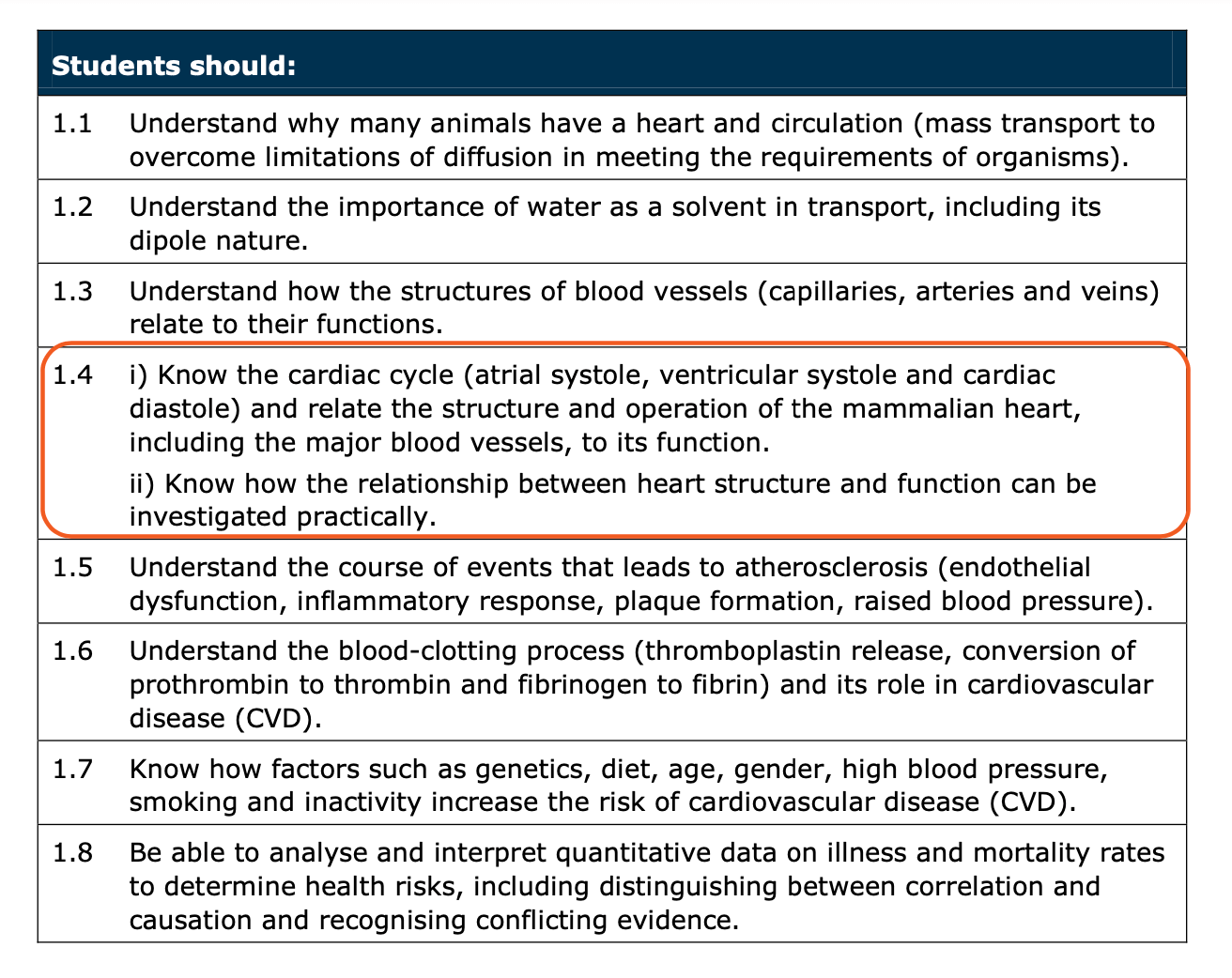 | Students should: | |
|---|---|
| 1.1 | Understand why many animals have a heart and circulation (mass transport to overcome limitations of diffusion in meeting the requirements of organisms). |
| 1.2 | Understand the importance of water as a solvent in transport, including its dipole nature. |
| 1.3 | Understand how the structures of blood vessels (capillaries, arteries and veins) relate to their functions. |
| 1.4 | i) Know the cardiac cycle (atrial systole, ventricular systole and cardiac diastole) and relate the structure and operation of the mammalian heart, including the major blood vessels, to its function. ii) Know how the relationship between heart structure and function can be investigated practically. |
| 1.5 | Understand the course of events that leads to atherosclerosis (endothelial dysfunction, inflammatory response, plaque formation, raised blood pressure). |
| 1.6 | Understand the blood-clotting process (thromboplastin release, conversion of prothrombin to thrombin and fibrinogen to fibrin) and its role in cardiovascular disease (CVD). |
| 1.7 | Know how factors such as genetics, diet, age, gender, high blood pressure, smoking and inactivity increase the risk of cardiovascular disease (CVD). |
| 1.8 | Be able to analyse and interpret quantitative data on illness and mortality rates to determine health risks, including distinguishing between correlation and causation and recognising conflicting evidence. |